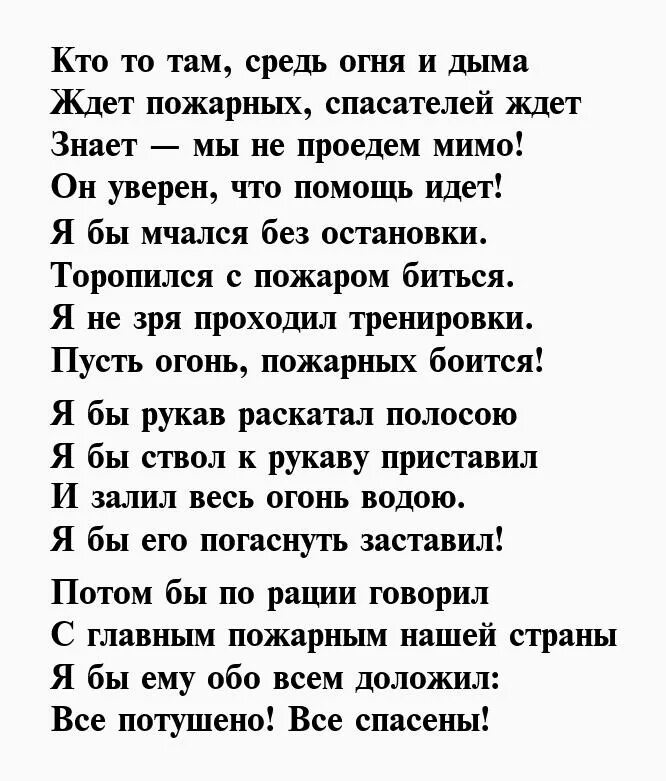 Кто то там, средь огня и дыма
Ждет пожарных, спасателей ждет
Знает — мы не проедем мимо!
Он уверен, что помощь идет!
Я бы мчался без остановки.
Торопился с пожаром биться.
Я не зря проходил тренировки.
Пусть огонь, пожарных боится!

Я бы рукав раскатал полосою
Я бы ствол к рукаву приставил
И залил весь огонь водою.
Я бы его погаснуть заставил!

Потом бы по рации говорил
С главным пожарным нашей страны
Я бы ему обо всем доложил:
Все потушено! Все спасены!